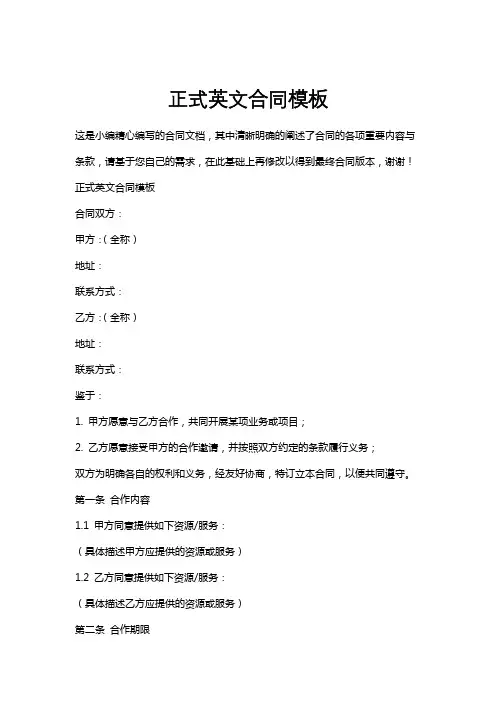 正式英文合同模板

这是小编精心编写的合同文档，其中清晰明确的阐述了合同的各项重要内容与条款，请基于您自己的需求，在此基础上再修改以得到最终合同版本，谢谢！

正式英文合同模板

合同双方：

甲方：（全称）

地址：

联系方式：

乙方：（全称）

地址：

联系方式：

鉴于：

1. 甲方愿意与乙方合作，共同开展某项业务或项目；

2. 乙方愿意接受甲方的合作邀请，并按照双方约定的条款履行义务；

双方为明确各自的权利和义务，经友好协商，特订立本合同，以便共同遵守。

第一条 合作内容

1.1 甲方同意提供如下资源/服务：

（具体描述甲方应提供的资源或服务）

1.2 乙方同意提供如下资源/服务：

（具体描述乙方应提供的资源或服务）

第二条 合作期限